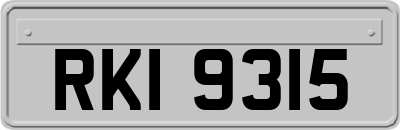 RKI 9315